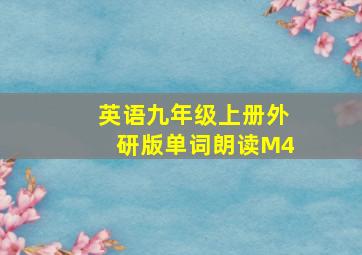 英语九年级上册外研版单词朗读M4